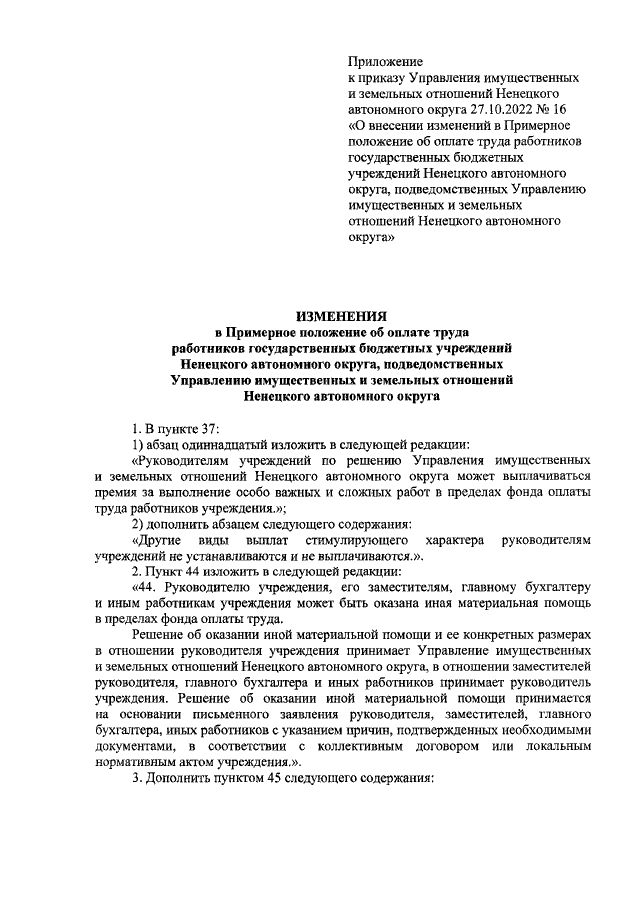 Приложение
к приказу Управления имущественных и земельных отношений Ненецкого автономного округа 27.10.2022 № 16
«О внесении изменений в Примерное положение об оплате труда работников государственных бюджетных учреждений Ненецкого автономного округа, подведомственных Управлению имущественных и земельных отношений Ненецкого автономного округа»

ИЗМЕНЕНИЯ
в Примерное положение об оплате труда работников государственных бюджетных учреждений Ненецкого автономного округа, подведомственных Управлению имущественных и земельных отношений Ненецкого автономного округа

1. В пункте 37:

1) абзац одиннадцатый изложить в следующей редакции:

«Руководителям учреждений по решению Управления имущественных и земельных отношений Ненецкого автономного округа может выплачиваться премия за выполнение особо важных и сложных работ в пределах фонда оплаты труда работников учреждения.»;

2) дополнить абзацем следующего содержания:

«Другие виды выплат стимулирующего характера руководителям учреждений не устанавливаются и не выплачиваются.».

2. Пункт 44 изложить в следующей редакции:

«44. Руководителю учреждения, его заместителям, главному бухгалтеру и иным работникам учреждения может быть оказана иная материальная помощь в пределах фонда оплаты труда.

Решение об оказании иной материальной помощи и ее конкретных размерах в отношении руководителя учреждения принимает Управление имущественных и земельных отношений Ненецкого автономного округа, в отношении заместителей руководителя, главного бухгалтера и иных работников принимает руководитель учреждения. Решение об оказании иной материальной помощи принимается на основании письменного заявления руководителя, заместителей, главного бухгалтера, иных работников с указанием причин, подтвержденных необходимыми документами, в соответствии с коллективным договором или локальным нормативным актом учреждения.».

3. Дополнить пунктом 45 следующего содержания: